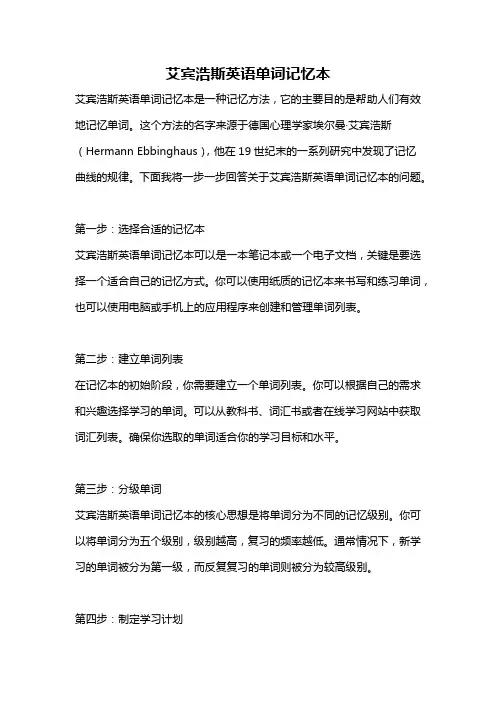 艾宾浩斯英语单词记忆本

艾宾浩斯英语单词记忆本是一种记忆方法，它的主要目的是帮助人们有效地记忆单词。这个方法的名字来源于德国心理学家埃尔曼·艾宾浩斯（Hermann Ebbinghaus），他在 19 世纪末的一系列研究中发现了记忆曲线的规律。下面我将一步一步回答关于艾宾浩斯英语单词记忆本的问题。

第一步：选择合适的记忆本

艾宾浩斯英语单词记忆本可以是一本笔记本或一个电子文档，关键是要选择一个适合自己的记忆方式。你可以使用纸质的记忆本来书写和练习单词，也可以使用电脑或手机上的应用程序来创建和管理单词列表。

第二步：建立单词列表

在记忆本的初始阶段，你需要建立一个单词列表。你可以根据自己的需求和兴趣选择学习的单词。可以从教科书、词汇书或者在线学习网站中获取词汇列表。确保你选取的单词适合你的学习目标和水平。

第三步：分级单词

艾宾浩斯英语单词记忆本的核心思想是将单词分为不同的记忆级别。你可以将单词分为五个级别，级别越高，复习的频率越低。通常情况下，新学习的单词被分为第一级，而反复复习的单词则被分为较高级别。

第四步：制定学习计划